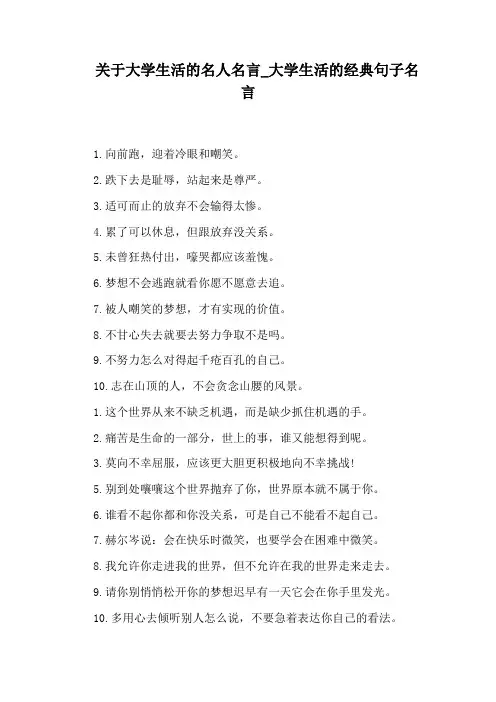 关于大学生活的名人名言_大学生活的经典句子名言

1.向前跑，迎着冷眼和嘲笑。

2.跌下去是耻辱，站起来是尊严。

3.适可而止的放弃不会输得太惨。

4.累了可以休息，但跟放弃没关系。

5.未曾狂热付出，嚎哭都应该羞愧。

6.梦想不会逃跑就看你愿不愿意去追。

7.被人嘲笑的梦想，才有实现的价值。

8.不甘心失去就要去努力争取不是吗。

9.不努力怎么对得起千疮百孔的自己。

10.志在山顶的人，不会贪念山腰的风景。

1.这个世界从来不缺乏机遇，而是缺少抓住机遇的手。

2.痛苦是生命的一部分，世上的事，谁又能想得到呢。

3.莫向不幸屈服，应该更大胆更积极地向不幸挑战!

5.别到处嚷嚷这个世界抛弃了你，世界原本就不属于你。

6.谁看不起你都和你没关系，可是自己不能看不起自己。

7.赫尔岑说：会在快乐时微笑，也要学会在困难中微笑。

8.我允许你走进我的世界，但不允许在我的世界走来走去。

9.请你别悄悄松开你的梦想迟早有一天它会在你手里发光。

10.多用心去倾听别人怎么说，不要急着表达你自己的看法。